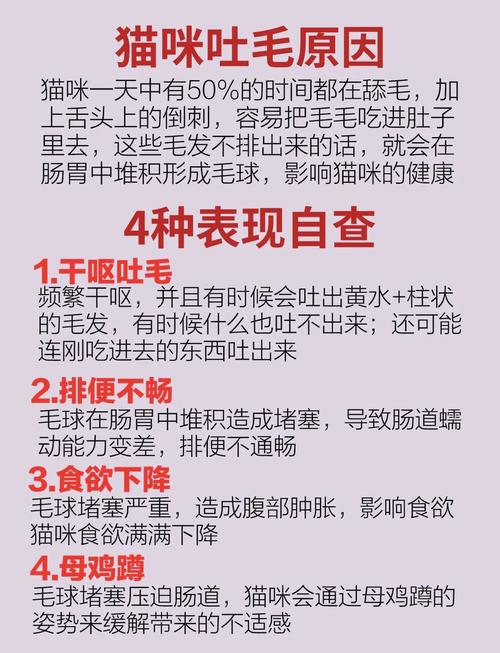 猫咪吐毛原因

猫咪一天中有50%的时间都在舔毛，加上舌头上的倒刺，容易把毛毛吃进肚子里去，这些毛发不排出来的话，就会在肠胃中堆积形成毛球，影响猫咪的健康

4种表现自查

1.干呕吐毛

频繁干呕，并且有时候会吐出黄水+柱状的毛发，有时候什么也吐不出来；还可能连刚吃进去的东西吐出来

2.排便不畅

毛球在肠胃中堆积造成堵塞，导致肠道蠕动能力变差，排便不通畅

3.食欲下降

毛球堵塞严重，造成腹部肿胀，影响食欲猫咪食欲满满下降

4.母鸡蹲

毛球堵塞压迫肠道，猫咪会通过母鸡蹲的姿势来缓解带来的不适感